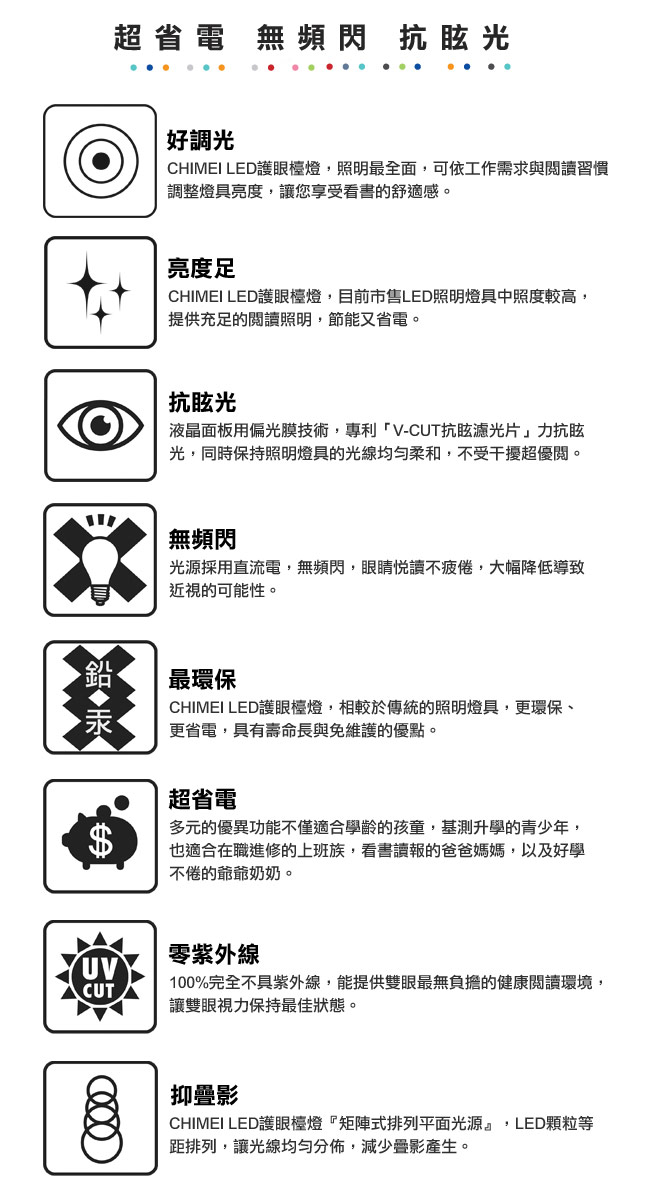 超省電　無頻閃　抗眩光

好調光
CHIMEI LED護眼檯燈，照明最全面，可依工作需求與閱讀習慣調整燈具亮度，讓您享受看書的舒適感。

亮度足
CHIMEI LED護眼檯燈，目前市售LED照明燈具中照度較高，提供充足的閱讀照明，節能又省電。

抗眩光
液晶面板用偏光膜技術，專利「V-CUT抗眩濾光片」力抗眩光，同時保持照明燈具的光線均勻柔和，不受干擾超優閱。

無頻閃
光源採用直流電，無頻閃，眼睛悅讀不疲倦，大幅降低導致近視的可能性。

鉛
汞

最環保
CHIMEI LED護眼檯燈，相較於傳統的照明燈具，更環保、更省電，具有壽命長與免維護的優點。

$

超省電
多元的優異功能不僅適合學齡的孩童，基測升學的青少年，也適合在職進修的上班族，看書讀報的爸爸媽媽，以及好學不倦的爺爺奶奶。

UV
CUT

零紫外線
100%完全不具紫外線，能提供雙眼最無負擔的健康閱讀環境，讓雙眼視力保持最佳狀態。

抑疊影
CHIMEI LED護眼檯燈『矩陣式排列平面光源』，LED顆粒等距排列，讓光線均勻分佈，減少疊影產生。